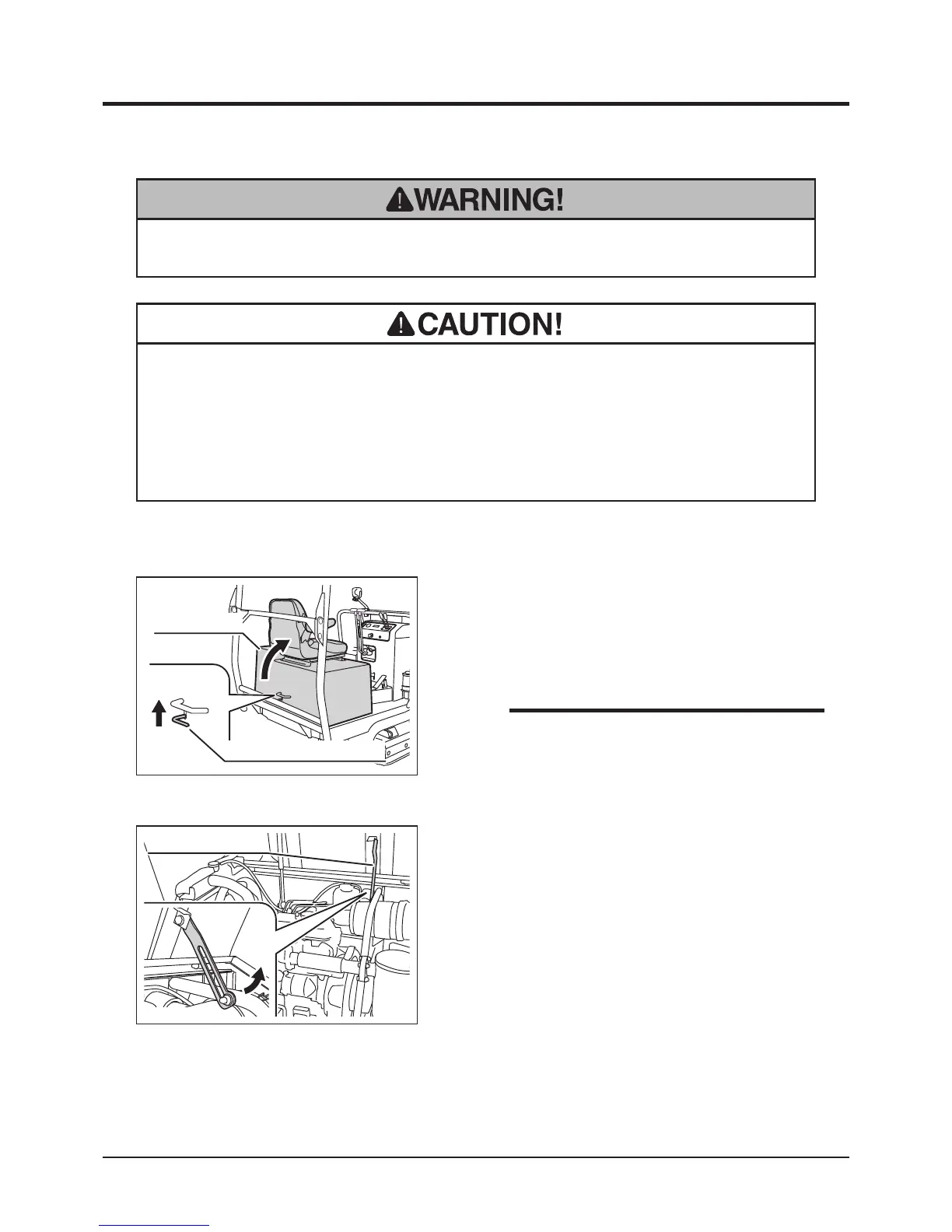 WARNING!

CAUTION!